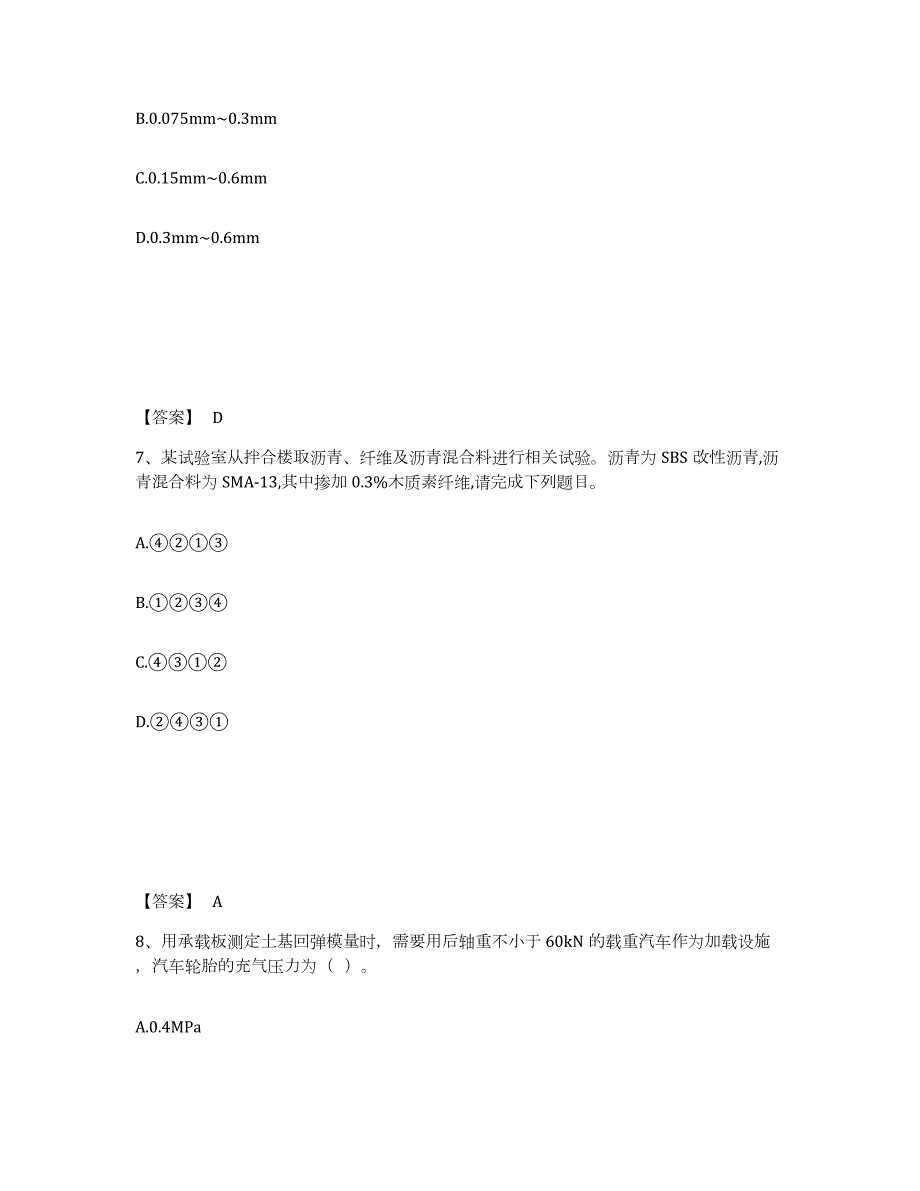 B.0.075mm~0.3mm

C.0.15mm~0.6mm

D.0.3mm~0.6mm

【答案】 D

7、某试验室从拌合楼取沥青、纤维及沥青混合料进行相关试验。沥青为 SBS 改性沥青,沥青混合料为 SMA-13,其中掺加 0.3%木质素纤维,请完成下列题目。

A.④②①③

B.①②③④

C.④③①②

D.②④③①

【答案】 A

8、用承载板测定土基回弹模量时，需要用后轴重不小于 60kN 的载重汽车作为加载设施，汽车轮胎的充气压力为（ ）。

A.0.4MPa